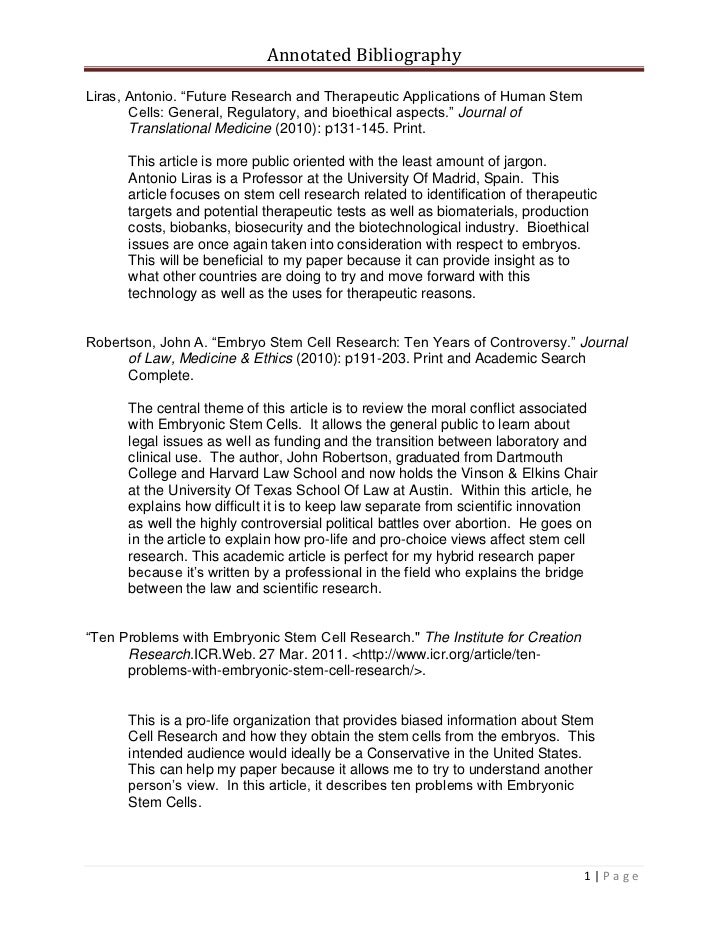 Annotated Bibliography

Liras, Antonio. “Future Research and Therapeutic Applications of Human Stem Cells: General, Regulatory, and bioethical aspects.” Journal of Translational Medicine (2010): p131-145. Print.

This article is more public oriented with the least amount of jargon. Antonio Liras is a Professor at the University Of Madrid, Spain. This article focuses on stem cell research related to identification of therapeutic targets and potential therapeutic tests as well as biomaterials, production costs, biobanks, biosecurity and the biotechnological industry. Bioethical issues are once again taken into consideration with respect to embryos. This will be beneficial to my paper because it can provide insight as to what other countries are doing to try and move forward with this technology as well as the uses for therapeutic reasons.

Robertson, John A. “Embryo Stem Cell Research: Ten Years of Controversy.” Journal of Law, Medicine & Ethics (2010): p191-203. Print and Academic Search Complete.

The central theme of this article is to review the moral conflict associated with Embryonic Stem Cells. It allows the general public to learn about legal issues as well as funding and the transition between laboratory and clinical use. The author, John Robertson, graduated from Dartmouth College and Harvard Law School and now holds the Vinson & Elkins Chair at the University Of Texas School Of Law at Austin. Within this article, he explains how difficult it is to keep law separate from scientific innovation as well the highly controversial political battles over abortion. He goes on in the article to explain how pro-life and pro-choice views affect stem cell research. This academic article is perfect for my hybrid research paper because it’s written by a professional in the field who explains the bridge between the law and scientific research.

“Ten Problems with Embryonic Stem Cell Research." The Institute for Creation Research.ICR.Web. 27 Mar. 2011. <http://www.icr.org/article/ten-problems-with-embryonic-stem-cell-research/>.

This is a pro-life organization that provides biased information about Stem Cell Research and how they obtain the stem cells from the embryos. This intended audience would ideally be a Conservative in the United States. This can help my paper because it allows me to try to understand another person’s view. In this article, it describes ten problems with Embryonic Stem Cells.

1 | Page